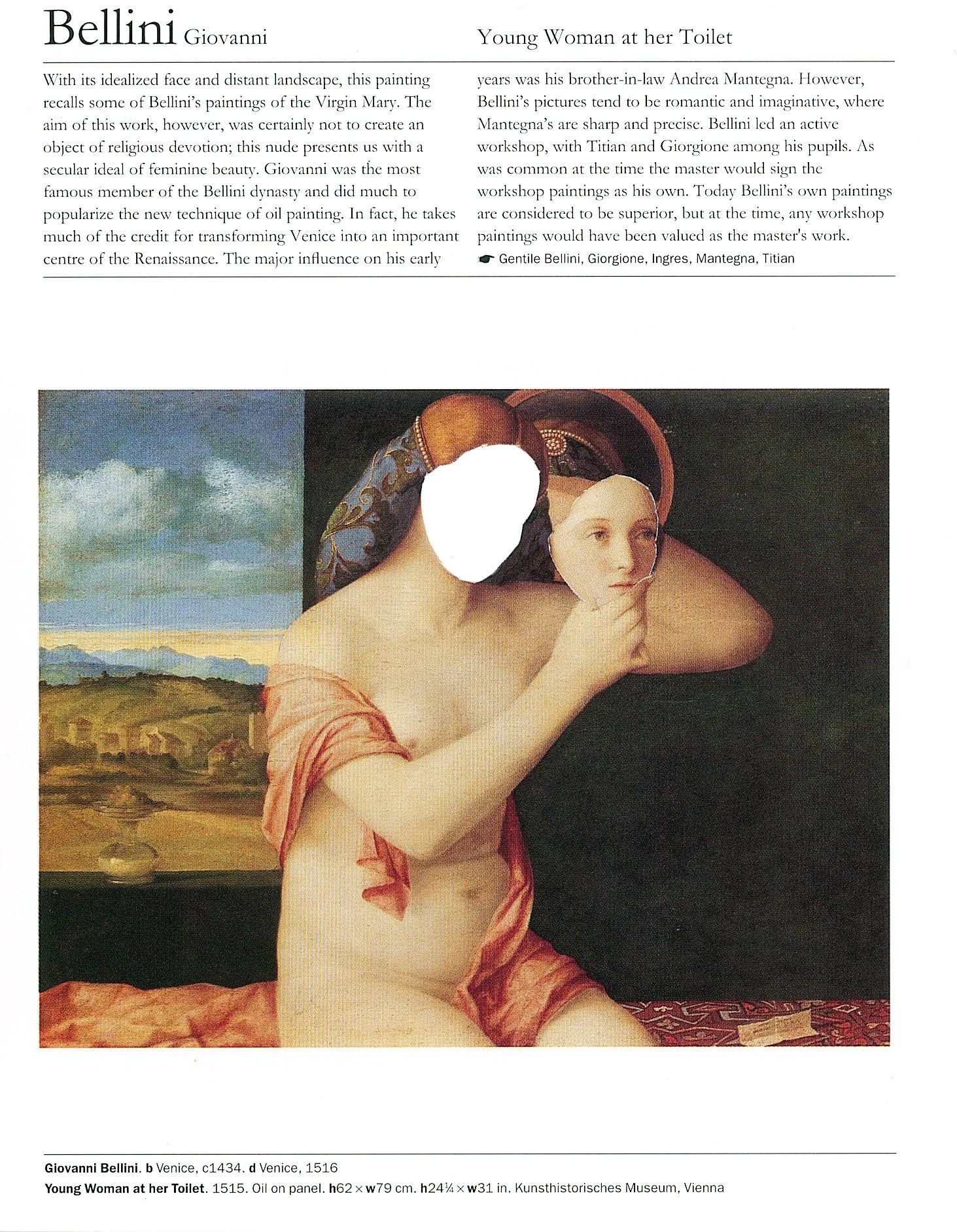 Bellini Giovanni

Young Woman at her Toilet

With its idealized face and distant landscape, this painting recalls some of Bellini's paintings of the Virgin Mary. The aim of this work, however, was certainly not to create an object of religious devotion; this nude presents us with a secular ideal of feminine beauty. Giovanni was the most famous member of the Bellini dynasty and did much to popularize the new technique of oil painting. In fact, he takes much of the credit for transforming Venice into an important centre of the Renaissance. The major influence on his early years was his brother-in-law Andrea Mantegna. However, Bellini's pictures tend to be romantic and imaginative, where Mantegna's are sharp and precise. Bellini led an active workshop, with Titian and Giorgione among his pupils. As was common at the time the master would sign the workshop paintings as his own. Today Bellini's own paintings are considered to be superior, but at the time, any workshop paintings would have been valued as the master's work.

☛ Gentile Bellini, Giorgione, Ingres, Mantegna, Titian

Giovanni Bellini. b Venice, c1434. d Venice, 1516
Young Woman at her Toilet. 1515. Oil on panel. h62 × w79 cm. h24¼ × w31 in. Kunsthistorisches Museum, Vienna